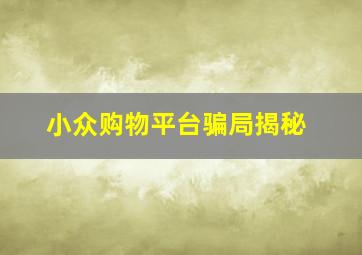 小众购物平台骗局揭秘